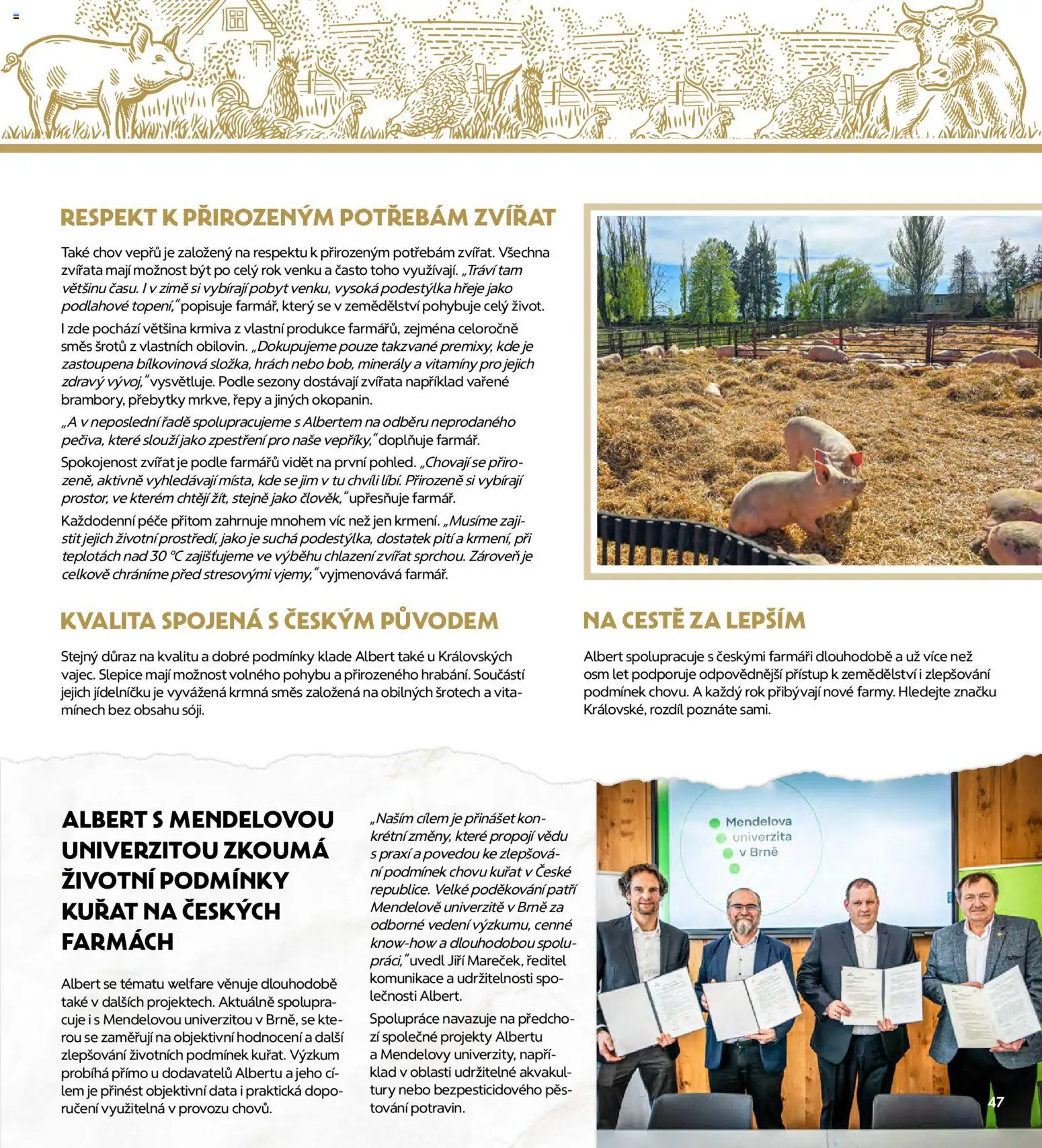 RESPEKT K PŘIROZENÝM POTŘEBÁM ZVÍŘAT

Také chov vepřů je založený na respektu k přirozeným potřebám zvířat. Všechna zvířata mají možnost být po celý rok venku a často toho využívají. „Tráví tam většinu času. I v zimě si vybírají pobyt venku, vysoká podestýlka hřeje jako podlahové topení," popisuje farmář, který se v zemědělství pohybuje celý život.

I zde pochází většina krmiva z vlastní produkce farmářů, zejména celoročně směs šrotů z vlastních obilovin. „Dokupujeme pouze takzvané premixy, kde je zastoupena bílkovinová složka, hrách nebo bob, minerály a vitamíny pro jejich zdravý vývoj," vysvětluje. Podle sezony dostávají zvířata například vařené brambory, přebytky mrkve, řepy a jiných okopanin.

„A v neposlední řadě spolupracujeme s Albertem na odběru neprodaného pečiva, které slouží jako zpestření pro naše vepříky," doplňuje farmář.

Spokojenost zvířat je podle farmářů vidět na první pohled. „Chovají se přirozeně, aktivně vyhledávají místa, kde se jim v tu chvíli líbí. Přirozeně si vybírají prostor, ve kterém chtějí žít, stejně jako člověk," upřesňuje farmář.

Každodenní péče přitom zahrnuje mnohem víc než jen krmení. „Musíme zajistit jejich životní prostředí, jako je suchá podestýlka, dostatek pití a krmení, při teplotách nad 30 °C zajišťujeme ve výběhu chlazení zvířat sprchou. Zároveň je celkově chráníme před stresovými vjemy," vyjmenovává farmář.

KVALITA SPOJENÁ S ČESKÝM PŮVODEM

Stejný důraz na kvalitu a dobré podmínky klade Albert také u Královských vajec. Slepice mají možnost volného pohybu a přirozeného hrabání. Součástí jejich jídelníčku je vyvážená krmná směs založená na obilných šrotech a vitamínech bez obsahu sóji.

NA CESTĚ ZA LEPŠÍM

Albert spolupracuje s českými farmáři dlouhodobě a už více než osm let podporuje odpovědnější přístup k zemědělství i zlepšování podmínek chovu. A každý rok přibývají nové farmy. Hledejte značku Královské, rozdíl poznáte sami.

ALBERT S MENDELOVOU UNIVERZITOU ZKOUMÁ ŽIVOTNÍ PODMÍNKY KUŘAT NA ČESKÝCH FARMÁCH

Albert se tématu welfare věnuje dlouhodobě také v dalších projektech. Aktuálně spolupracuje i s Mendelovou univerzitou v Brně, se kterou se zaměřují na objektivní hodnocení a další zlepšování životních podmínek kuřat. Výzkum probíhá přímo u dodavatelů Albertu a jeho cílem je přinést objektivní data i praktická doporučení využitelná v provozu chovů.

„Naším cílem je přinášet konkrétní změny, které propojí vědu s praxí a povedou ke zlepšování podmínek chovu kuřat v České republice. Velké poděkování patří Mendelově univerzitě v Brně za odborné vedení výzkumu, cenné know-how a dlouhodobou spolupráci," uvedl Jiří Mareček, ředitel komunikace a udržitelnosti společnosti Albert.

Spolupráce navazuje na předchozí společné projekty Albertu a Mendelovy univerzity, například v oblasti udržitelné akvakultury nebo bezpesticidového pěstování potravin.

Mendelova univerzita v Brně

47